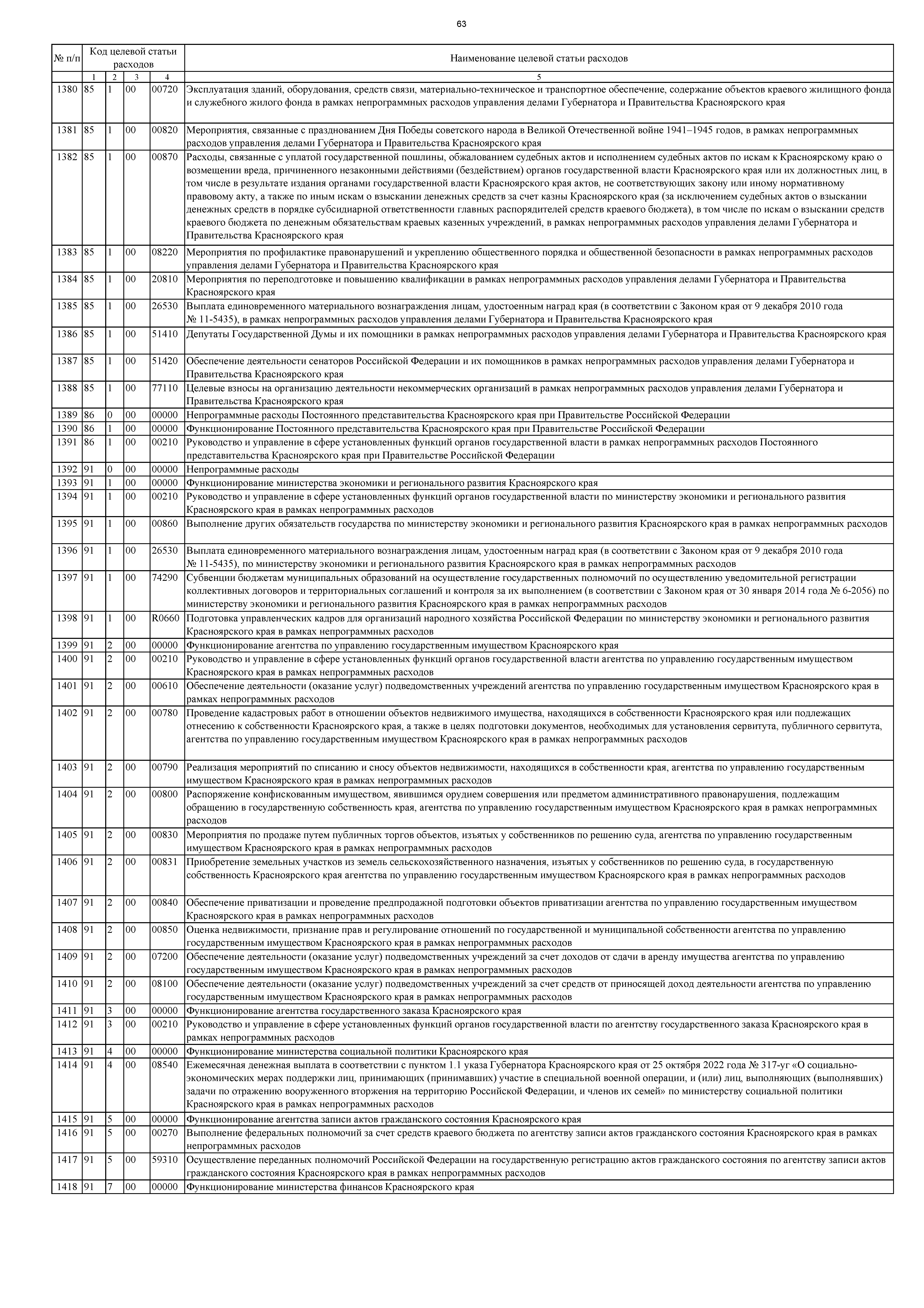 63

| № п/п | Код целевой статьи расходов | | | | Наименование целевой статьи расходов |
|---|---|---|---|---|---|
| | 1 | 2 | 3 | 4 | 5 |
| 1380 | 85 | 1 | 00 | 00720 | Эксплуатация зданий, оборудования, средств связи, материально-техническое и транспортное обеспечение, содержание объектов краевого жилищного фонда и служебного жилого фонда в рамках непрограммных расходов управления делами Губернатора и Правительства Красноярского края |
| 1381 | 85 | 1 | 00 | 00820 | Мероприятия, связанные с празднованием Дня Победы советского народа в Великой Отечественной войне 1941–1945 годов, в рамках непрограммных расходов управления делами Губернатора и Правительства Красноярского края |
| 1382 | 85 | 1 | 00 | 00870 | Расходы, связанные с уплатой государственной пошлины, обжалованием судебных актов и исполнением судебных актов по искам к Красноярскому краю о возмещении вреда, причиненного незаконными действиями (бездействием) органов государственной власти Красноярского края или их должностных лиц, в том числе в результате издания органами государственной власти Красноярского края актов, не соответствующих закону или иному нормативному правовому акту, а также по иным искам о взыскании денежных средств за счет казны Красноярского края (за исключением судебных актов о взыскании денежных средств в порядке субсидиарной ответственности главных распорядителей средств краевого бюджета), в том числе по искам о взыскании средств краевого бюджета по денежным обязательствам краевых казенных учреждений, в рамках непрограммных расходов управления делами Губернатора и Правительства Красноярского края |
| 1383 | 85 | 1 | 00 | 08220 | Мероприятия по профилактике правонарушений и укреплению общественного порядка и общественной безопасности в рамках непрограммных расходов управления делами Губернатора и Правительства Красноярского края |
| 1384 | 85 | 1 | 00 | 20810 | Мероприятия по переподготовке и повышению квалификации в рамках непрограммных расходов управления делами Губернатора и Правительства Красноярского края |
| 1385 | 85 | 1 | 00 | 26530 | Выплата единовременного материального вознаграждения лицам, удостоенным наград края (в соответствии с Законом края от 9 декабря 2010 года № 11-5435), в рамках непрограммных расходов управления делами Губернатора и Правительства Красноярского края |
| 1386 | 85 | 1 | 00 | 51410 | Депутаты Государственной Думы и их помощники в рамках непрограммных расходов управления делами Губернатора и Правительства Красноярского края |
| 1387 | 85 | 1 | 00 | 51420 | Обеспечение деятельности сенаторов Российской Федерации и их помощников в рамках непрограммных расходов управления делами Губернатора и Правительства Красноярского края |
| 1388 | 85 | 1 | 00 | 77110 | Целевые взносы на организацию деятельности некоммерческих организаций в рамках непрограммных расходов управления делами Губернатора и Правительства Красноярского края |
| 1389 | 86 | 0 | 00 | 00000 | Непрограммные расходы Постоянного представительства Красноярского края при Правительстве Российской Федерации |
| 1390 | 86 | 1 | 00 | 00000 | Функционирование Постоянного представительства Красноярского края при Правительстве Российской Федерации |
| 1391 | 86 | 1 | 00 | 00210 | Руководство и управление в сфере установленных функций органов государственной власти в рамках непрограммных расходов Постоянного представительства Красноярского края при Правительстве Российской Федерации |
| 1392 | 91 | 0 | 00 | 00000 | Непрограммные расходы |
| 1393 | 91 | 1 | 00 | 00000 | Функционирование министерства экономики и регионального развития Красноярского края |
| 1394 | 91 | 1 | 00 | 00210 | Руководство и управление в сфере установленных функций органов государственной власти по министерству экономики и регионального развития Красноярского края в рамках непрограммных расходов |
| 1395 | 91 | 1 | 00 | 00860 | Выполнение других обязательств государства по министерству экономики и регионального развития Красноярского края в рамках непрограммных расходов |
| 1396 | 91 | 1 | 00 | 26530 | Выплата единовременного материального вознаграждения лицам, удостоенным наград края (в соответствии с Законом края от 9 декабря 2010 года № 11-5435), по министерству экономики и регионального развития Красноярского края в рамках непрограммных расходов |
| 1397 | 91 | 1 | 00 | 74290 | Субвенции бюджетам муниципальных образований на осуществление государственных полномочий по осуществлению уведомительной регистрации коллективных договоров и территориальных соглашений и контроля за их выполнением (в соответствии с Законом края от 30 января 2014 года № 6-2056) по министерству экономики и регионального развития Красноярского края в рамках непрограммных расходов |
| 1398 | 91 | 1 | 00 | R0660 | Подготовка управленческих кадров для организаций народного хозяйства Российской Федерации по министерству экономики и регионального развития Красноярского края в рамках непрограммных расходов |
| 1399 | 91 | 2 | 00 | 00000 | Функционирование агентства по управлению государственным имуществом Красноярского края |
| 1400 | 91 | 2 | 00 | 00210 | Руководство и управление в сфере установленных функций органов государственной власти агентства по управлению государственным имуществом Красноярского края в рамках непрограммных расходов |
| 1401 | 91 | 2 | 00 | 00610 | Обеспечение деятельности (оказание услуг) подведомственных учреждений агентства по управлению государственным имуществом Красноярского края в рамках непрограммных расходов |
| 1402 | 91 | 2 | 00 | 00780 | Проведение кадастровых работ в отношении объектов недвижимого имущества, находящихся в собственности Красноярского края или подлежащих отнесению к собственности Красноярского края, а также в целях подготовки документов, необходимых для установления сервитута, публичного сервитута, агентства по управлению государственным имуществом Красноярского края в рамках непрограммных расходов |
| 1403 | 91 | 2 | 00 | 00790 | Реализация мероприятий по списанию и сносу объектов недвижимости, находящихся в собственности края, агентства по управлению государственным имуществом Красноярского края в рамках непрограммных расходов |
| 1404 | 91 | 2 | 00 | 00800 | Распоряжение конфискованным имуществом, явившимся орудием совершения или предметом административного правонарушения, подлежащим обращению в государственную собственность края, агентства по управлению государственным имуществом Красноярского края в рамках непрограммных расходов |
| 1405 | 91 | 2 | 00 | 00830 | Мероприятия по продаже путем публичных торгов объектов, изъятых у собственников по решению суда, агентства по управлению государственным имуществом Красноярского края в рамках непрограммных расходов |
| 1406 | 91 | 2 | 00 | 00831 | Приобретение земельных участков из земель сельскохозяйственного назначения, изъятых у собственников по решению суда, в государственную собственность Красноярского края агентства по управлению государственным имуществом Красноярского края в рамках непрограммных расходов |
| 1407 | 91 | 2 | 00 | 00840 | Обеспечение приватизации и проведение предпродажной подготовки объектов приватизации агентства по управлению государственным имуществом Красноярского края в рамках непрограммных расходов |
| 1408 | 91 | 2 | 00 | 00850 | Оценка недвижимости, признание прав и регулирование отношений по государственной и муниципальной собственности агентства по управлению государственным имуществом Красноярского края в рамках непрограммных расходов |
| 1409 | 91 | 2 | 00 | 07200 | Обеспечение деятельности (оказание услуг) подведомственных учреждений за счет доходов от сдачи в аренду имущества агентства по управлению государственным имуществом Красноярского края в рамках непрограммных расходов |
| 1410 | 91 | 2 | 00 | 08100 | Обеспечение деятельности (оказание услуг) подведомственных учреждений за счет средств от приносящей доход деятельности агентства по управлению государственным имуществом Красноярского края в рамках непрограммных расходов |
| 1411 | 91 | 3 | 00 | 00000 | Функционирование агентства государственного заказа Красноярского края |
| 1412 | 91 | 3 | 00 | 00210 | Руководство и управление в сфере установленных функций органов государственной власти по агентству государственного заказа Красноярского края в рамках непрограммных расходов |
| 1413 | 91 | 4 | 00 | 00000 | Функционирование министерства социальной политики Красноярского края |
| 1414 | 91 | 4 | 00 | 08540 | Ежемесячная денежная выплата в соответствии с пунктом 1.1 указа Губернатора Красноярского края от 25 октября 2022 года № 317-уг «О социально-экономических мерах поддержки лиц, принимающих (принимавших) участие в специальной военной операции, и (или) лиц, выполняющих (выполнявших) задачи по отражению вооруженного вторжения на территорию Российской Федерации, и членов их семей» по министерству социальной политики Красноярского края в рамках непрограммных расходов |
| 1415 | 91 | 5 | 00 | 00000 | Функционирование агентства записи актов гражданского состояния Красноярского края |
| 1416 | 91 | 5 | 00 | 00270 | Выполнение федеральных полномочий за счет средств краевого бюджета по агентству записи актов гражданского состояния Красноярского края в рамках непрограммных расходов |
| 1417 | 91 | 5 | 00 | 59310 | Осуществление переданных полномочий Российской Федерации на государственную регистрацию актов гражданского состояния по агентству записи актов гражданского состояния Красноярского края в рамках непрограммных расходов |
| 1418 | 91 | 7 | 00 | 00000 | Функционирование министерства финансов Красноярского края |